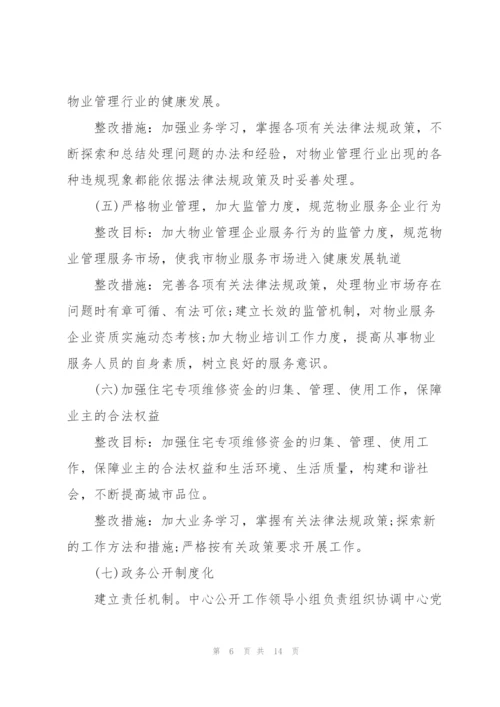 物业管理行业的健康发展。

整改措施：加强业务学习，掌握各项有关法律法规政策，不断探索和总结处理问题的办法和经验，对物业管理行业出现的各种违规现象都能依据法律法规政策及时妥善处理。

(五)严格物业管理，加大监管力度，规范物业服务企业行为

整改目标：加大物业管理企业服务行为的监管力度，规范物业管理服务市场，使我市物业服务市场进入健康发展轨道

整改措施：完善各项有关法律法规政策，处理物业市场存在问题时有章可循、有法可依;建立长效的监管机制，对物业服务企业资质实施动态考核;加大物业培训工作力度，提高从事物业服务人员的自身素质，树立良好的服务意识。

(六)加强住宅专项维修资金的归集、管理、使用工作，保障业主的合法权益

整改目标：加强住宅专项维修资金的归集、管理、使用工作，保障业主的合法权益和生活环境、生活质量，构建和谐社会，不断提高城市品位。

整改措施：加大业务学习，掌握有关法律法规政策;探索新的工作方法和措施;严格按有关政策要求开展工作。

(七)政务公开制度化

建立责任机制。中心公开工作领导小组负责组织协调中心党

第 6 页 共 14 页